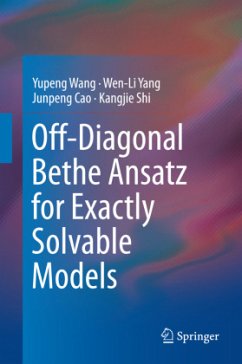 Yupeng Wang · Wen-Li Yang
Junpeng Cao · Kangjie Shi

Off-Diagonal Bethe Ansatz for Exactly Solvable Models

Springer